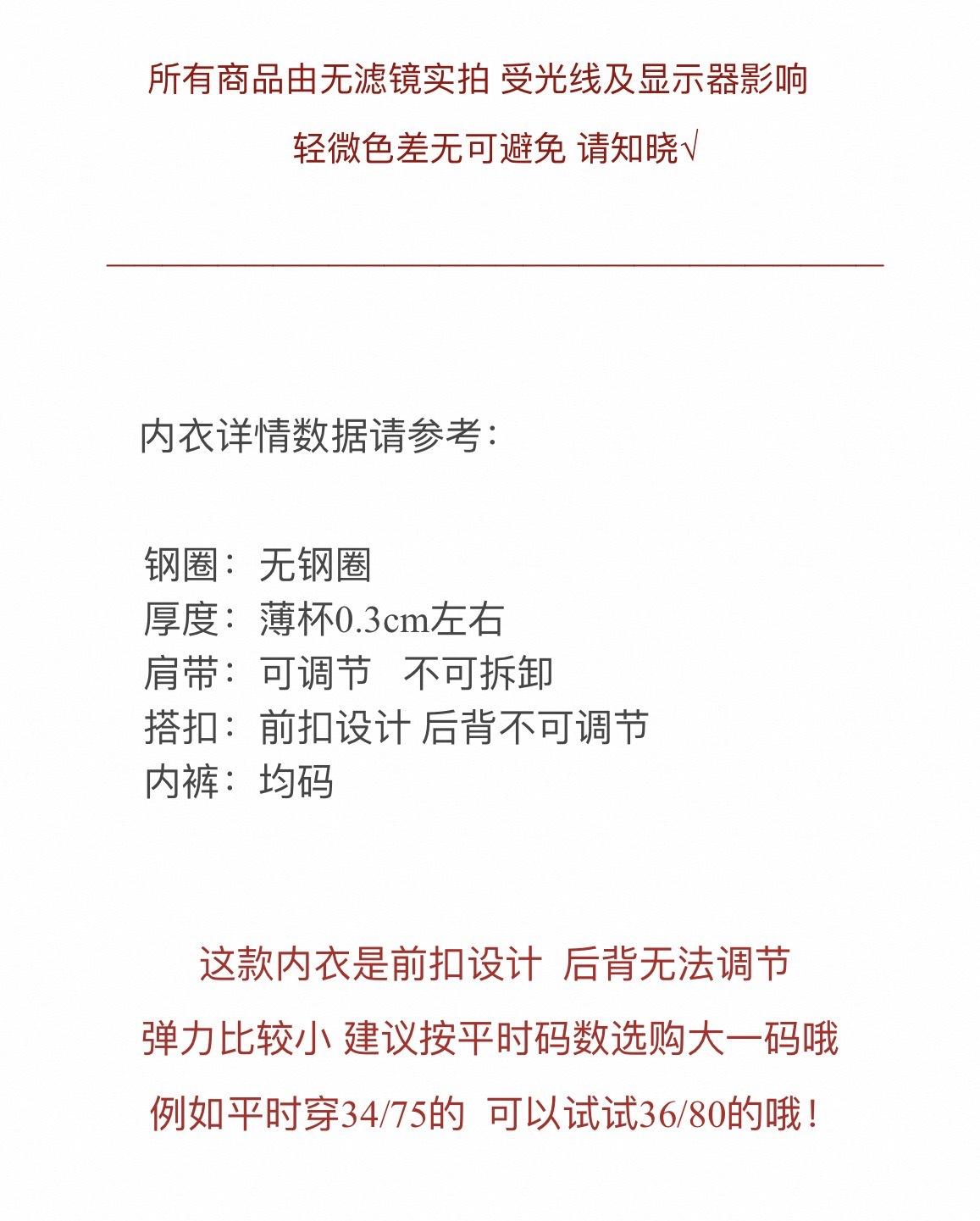 所有商品由无滤镜实拍 受光线及显示器影响

轻微色差无可避免 请知晓√

内衣详情数据请参考：

钢圈：无钢圈
厚度：薄杯0.3cm左右
肩带：可调节　不可拆卸
搭扣：前扣设计 后背不可调节
内裤：均码

这款内衣是前扣设计　后背无法调节

弹力比较小 建议按平时码数选购大一码哦

例如平时穿34/75的　可以试试36/80的哦！